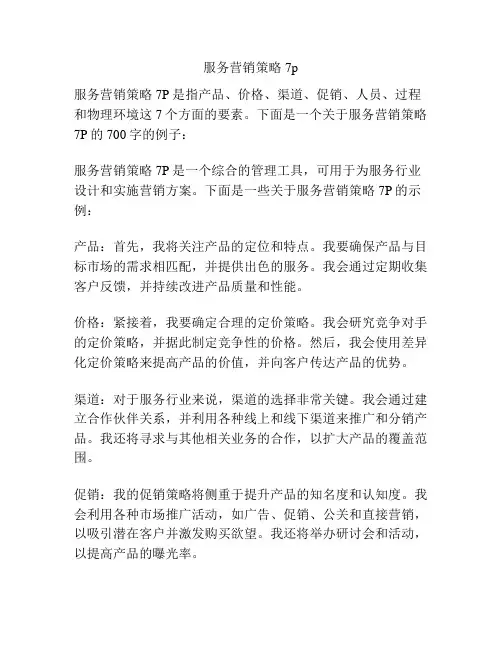 服务营销策略 7p

服务营销策略 7P 是指产品、价格、渠道、促销、人员、过程和物理环境这 7 个方面的要素。下面是一个关于服务营销策略 7P 的 700 字的例子：

服务营销策略 7P 是一个综合的管理工具，可用于为服务行业设计和实施营销方案。下面是一些关于服务营销策略 7P 的示例：

产品：首先，我将关注产品的定位和特点。我要确保产品与目标市场的需求相匹配，并提供出色的服务。我会通过定期收集客户反馈，并持续改进产品质量和性能。

价格：紧接着，我要确定合理的定价策略。我会研究竞争对手的定价策略，并据此制定竞争性的价格。然后，我会使用差异化定价策略来提高产品的价值，并向客户传达产品的优势。

渠道：对于服务行业来说，渠道的选择非常关键。我会通过建立合作伙伴关系，并利用各种线上和线下渠道来推广和分销产品。我还将寻求与其他相关业务的合作，以扩大产品的覆盖范围。

促销：我的促销策略将侧重于提升产品的知名度和认知度。我会利用各种市场推广活动，如广告、促销、公关和直接营销，以吸引潜在客户并激发购买欲望。我还将举办研讨会和活动，以提高产品的曝光率。